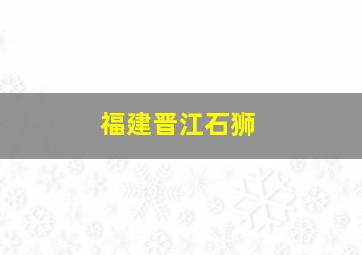 福建晋江石狮